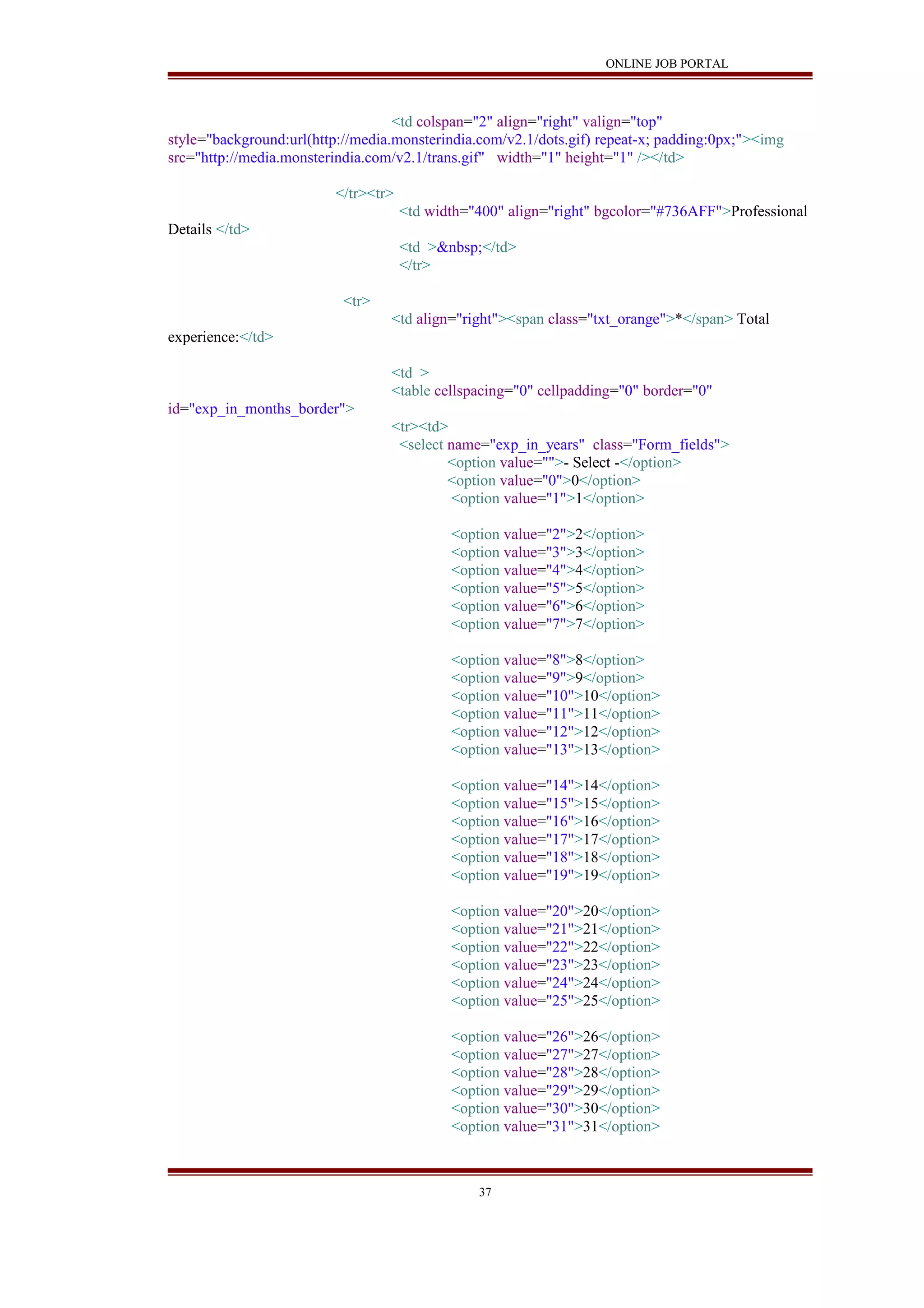 ONLINE JOB PORTAL

<td colspan="2" align="right" valign="top" style="background:url(http://media.monsterindia.com/v2.1/dots.gif) repeat-x; padding:0px;"><img src="http://media.monsterindia.com/v2.1/trans.gif" width="1" height="1" /></td>

</tr><tr>
<td width="400" align="right" bgcolor="#736AFF">Professional Details </td>
<td >&nbsp;</td>
</tr>

<tr>
<td align="right"><span class="txt_orange">*</span> Total experience:</td>

<td >
<table cellspacing="0" cellpadding="0" border="0" id="exp_in_months_border">
<tr><td>
<select name="exp_in_years" class="Form_fields">
<option value="">- Select -</option>
<option value="0">0</option>
<option value="1">1</option>

<option value="2">2</option>
<option value="3">3</option>
<option value="4">4</option>
<option value="5">5</option>
<option value="6">6</option>
<option value="7">7</option>

<option value="8">8</option>
<option value="9">9</option>
<option value="10">10</option>
<option value="11">11</option>
<option value="12">12</option>
<option value="13">13</option>

<option value="14">14</option>
<option value="15">15</option>
<option value="16">16</option>
<option value="17">17</option>
<option value="18">18</option>
<option value="19">19</option>

<option value="20">20</option>
<option value="21">21</option>
<option value="22">22</option>
<option value="23">23</option>
<option value="24">24</option>
<option value="25">25</option>

<option value="26">26</option>
<option value="27">27</option>
<option value="28">28</option>
<option value="29">29</option>
<option value="30">30</option>
<option value="31">31</option>

37